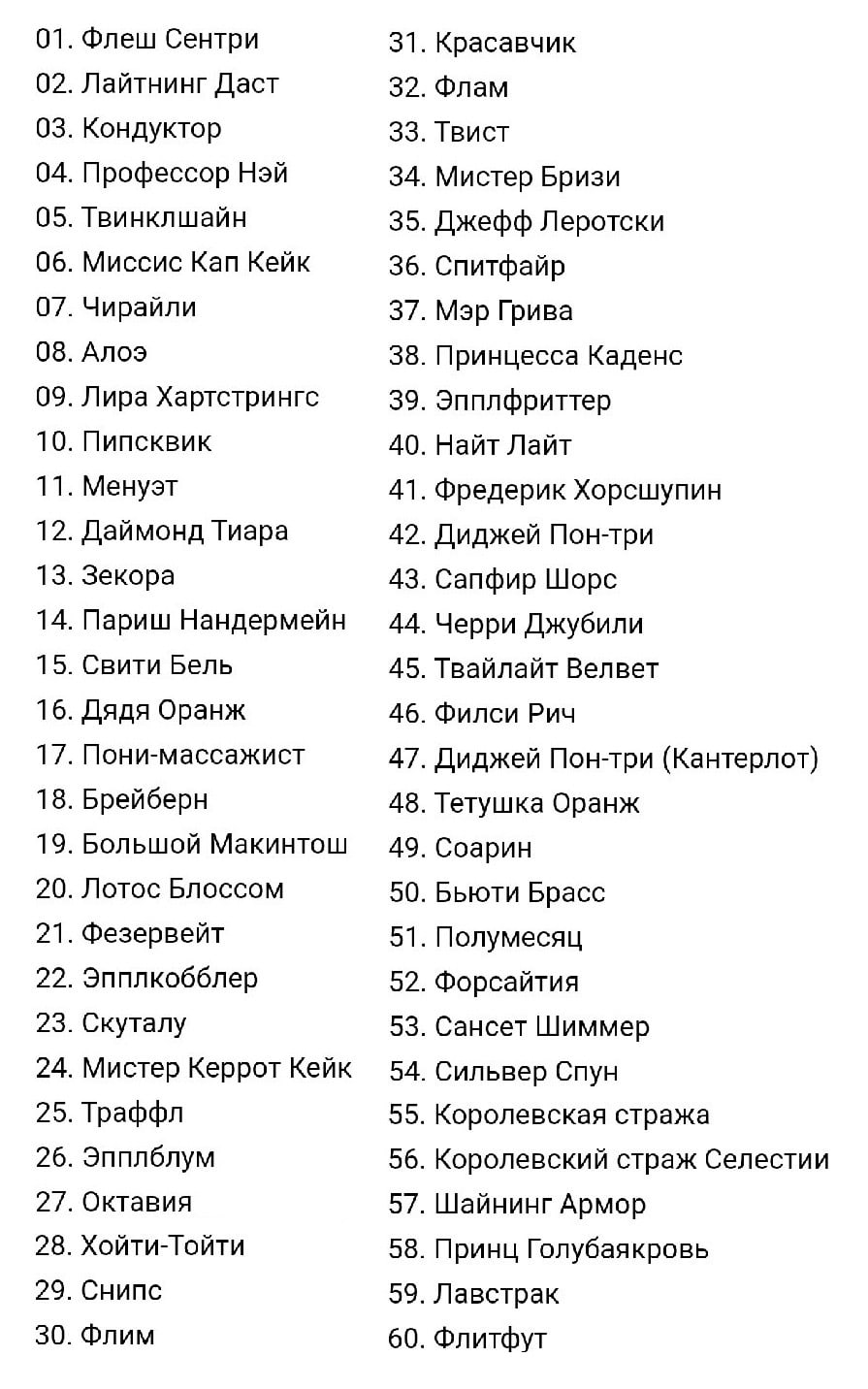 01. Флеш Сентри
02. Лайтнинг Даст
03. Кондуктор
04. Профессор Нэй
05. Твинклшайн
06. Миссис Кап Кейк
07. Чирайли
08. Алоэ
09. Лира Хартстрингс
10. Пипсквик
11. Менуэт
12. Даймонд Тиара
13. Зекора
14. Париш Нандермейн
15. Свити Бель
16. Дядя Оранж
17. Пони-массажист
18. Брейберн
19. Большой Макинтош
20. Лотос Блоссом
21. Фезервейт
22. Эпплкобблер
23. Скуталу
24. Мистер Керрот Кейк
25. Траффл
26. Эпплблум
27. Октавия
28. Хойти-Тойти
29. Снипс
30. Флим

31. Красавчик
32. Флам
33. Твист
34. Мистер Бризи
35. Джефф Леротски
36. Спитфайр
37. Мэр Грива
38. Принцесса Каденс
39. Эпплфриттер
40. Найт Лайт
41. Фредерик Хорсшупин
42. Диджей Пон-три
43. Сапфир Шорс
44. Черри Джубили
45. Твайлайт Велвет
46. Филси Рич
47. Диджей Пон-три (Кантерлот)
48. Тетушка Оранж
49. Соарин
50. Бьюти Брасс
51. Полумесяц
52. Форсайтия
53. Сансет Шиммер
54. Сильвер Спун
55. Королевская стража
56. Королевский страж Селестии
57. Шайнинг Армор
58. Принц Голубаякровь
59. Лавстрак
60. Флитфут